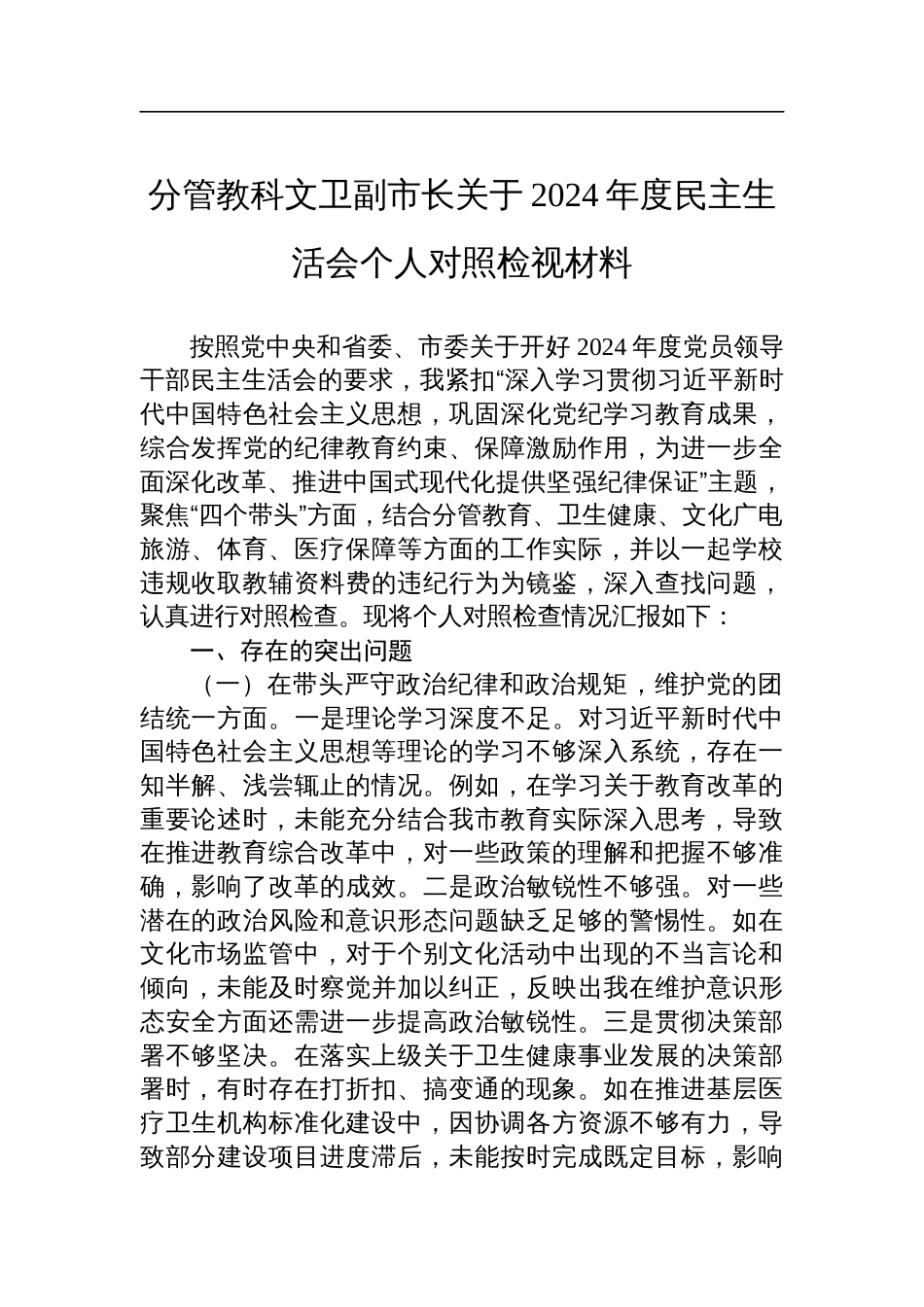 分管教科文卫副市长关于2024年度民主生活会个人对照检视材料

按照党中央和省委、市委关于开好2024年度党员领导干部民主生活会的要求，我紧扣“深入学习贯彻习近平新时代中国特色社会主义思想，巩固深化党纪学习教育成果，综合发挥党的纪律教育约束、保障激励作用，为进一步全面深化改革、推进中国式现代化提供坚强纪律保证”主题，聚焦“四个带头”方面，结合分管教育、卫生健康、文化广电旅游、体育、医疗保障等方面的工作实际，并以一起学校违规收取教辅资料费的违纪行为为镜鉴，深入查找问题，认真进行对照检查。现将个人对照检查情况汇报如下：

一、存在的突出问题

（一）在带头严守政治纪律和政治规矩，维护党的团结统一方面。一是理论学习深度不足。对习近平新时代中国特色社会主义思想等理论的学习不够深入系统，存在一知半解、浅尝辄止的情况。例如，在学习关于教育改革的重要论述时，未能充分结合我市教育实际深入思考，导致在推进教育综合改革中，对一些政策的理解和把握不够准确，影响了改革的成效。二是政治敏锐性不够强。对一些潜在的政治风险和意识形态问题缺乏足够的警惕性。如在文化市场监管中，对于个别文化活动中出现的不当言论和倾向，未能及时察觉并加以纠正，反映出我在维护意识形态安全方面还需进一步提高政治敏锐性。三是贯彻决策部署不够坚决。在落实上级关于卫生健康事业发展的决策部署时，有时存在打折扣、搞变通的现象。如在推进基层医疗卫生机构标准化建设中，因协调各方资源不够有力，导致部分建设项目进度滞后，未能按时完成既定目标，影响